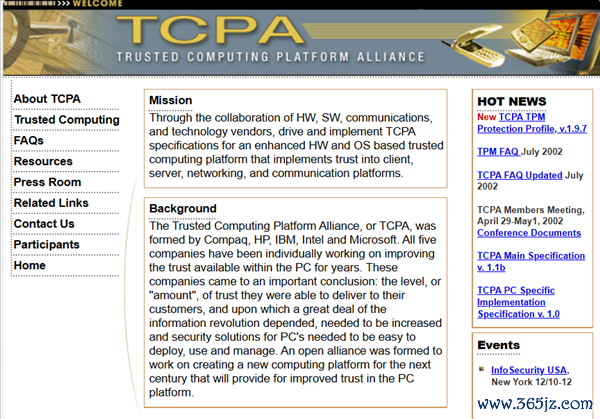 >>> WELCOME

TCPA

TRUSTED COMPUTING PLATFORM ALLIANCE

About TCPA

Trusted Computing

FAQs

Resources

Press Room

Related Links

Contact Us

Participants

Home

Mission

Through the collaboration of HW, SW, communications, and technology vendors, drive and implement TCPA specifications for an enhanced HW and OS based trusted computing platform that implements trust into client, server, networking, and communication platforms.

Background

The Trusted Computing Platform Alliance, or TCPA, was formed by Compaq, HP, IBM, Intel and Microsoft. All five companies have been individually working on improving the trust available within the PC for years. These companies came to an important conclusion: the level, or "amount", of trust they were able to deliver to their customers, and upon which a great deal of the information revolution depended, needed to be increased and security solutions for PC's needed to be easy to deploy, use and manage. An open alliance was formed to work on creating a new computing platform for the next century that will provide for improved trust in the PC platform.

HOT NEWS

New TCPA TPM Protection Profile, v.1.9.7

TPM FAQ July 2002

TCPA FAQ Updated July 2002

TCPA Members Meeting, April 29-May1, 2002 Conference Documents

TCPA Main Specification v. 1.1b

TCPA PC Specific Implementation Specification v. 1.0

Events

InfoSecurity USA, New York 12/10-12

www.365jz.com